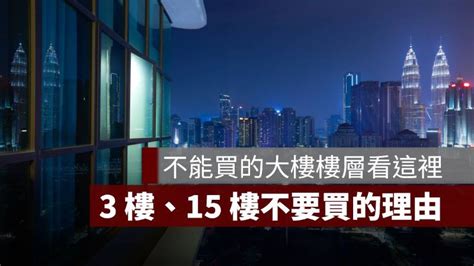 不能買的大樓樓層看這裡

3 樓、15 樓不要買的理由